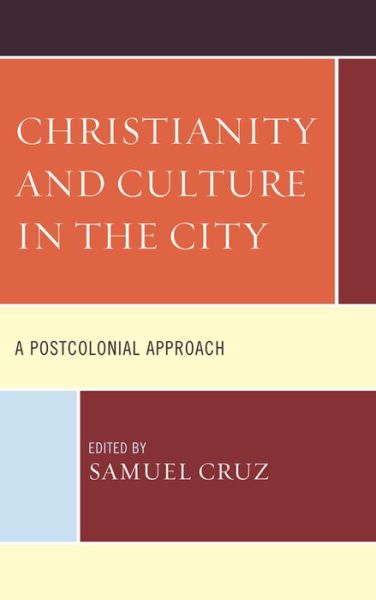 CHRISTIANITY AND CULTURE IN THE CITY

A POSTCOLONIAL APPROACH

EDITED BY
SAMUEL CRUZ